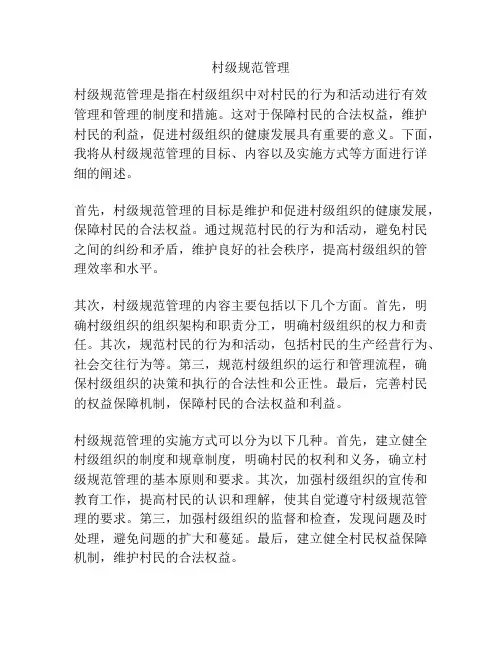 村级规范管理

村级规范管理是指在村级组织中对村民的行为和活动进行有效管理和管理的制度和措施。这对于保障村民的合法权益，维护村民的利益，促进村级组织的健康发展具有重要的意义。下面，我将从村级规范管理的目标、内容以及实施方式等方面进行详细的阐述。

首先，村级规范管理的目标是维护和促进村级组织的健康发展，保障村民的合法权益。通过规范村民的行为和活动，避免村民之间的纠纷和矛盾，维护良好的社会秩序，提高村级组织的管理效率和水平。

其次，村级规范管理的内容主要包括以下几个方面。首先，明确村级组织的组织架构和职责分工，明确村级组织的权力和责任。其次，规范村民的行为和活动，包括村民的生产经营行为、社会交往行为等。第三，规范村级组织的运行和管理流程，确保村级组织的决策和执行的合法性和公正性。最后，完善村民的权益保障机制，保障村民的合法权益和利益。

村级规范管理的实施方式可以分为以下几种。首先，建立健全村级组织的制度和规章制度，明确村民的权利和义务，确立村级规范管理的基本原则和要求。其次，加强村级组织的宣传和教育工作，提高村民的认识和理解，使其自觉遵守村级规范管理的要求。第三，加强村级组织的监督和检查，发现问题及时处理，避免问题的扩大和蔓延。最后，建立健全村民权益保障机制，维护村民的合法权益。